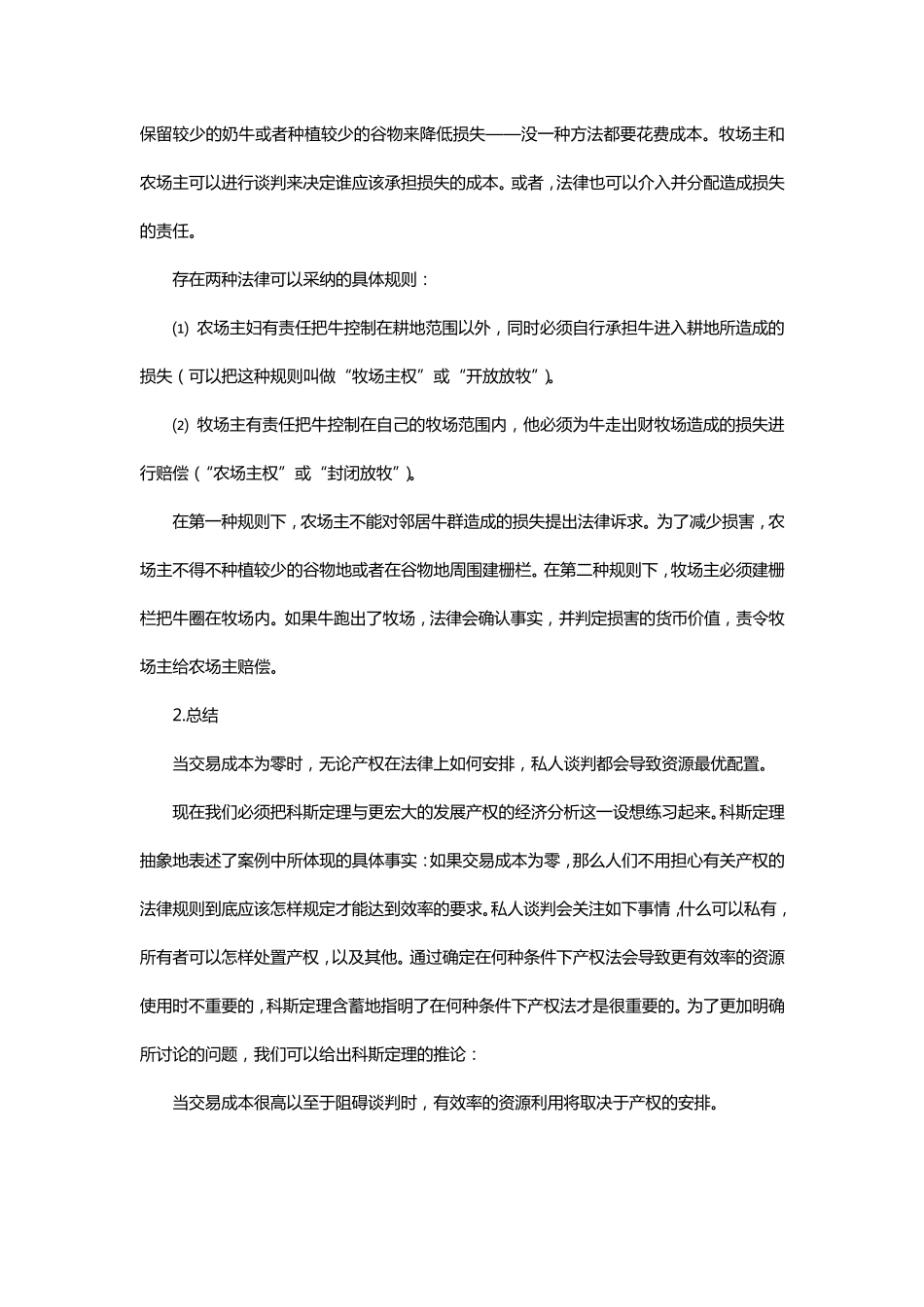 保留较少的奶牛或者种植较少的谷物来降低损失——没一种方法都要花费成本。牧场主和农场主可以进行谈判来决定谁应该承担损失的成本。或者，法律也可以介入并分配造成损失的责任。

存在两种法律可以采纳的具体规则：

⑴ 农场主妇有责任把牛控制在耕地范围以外，同时必须自行承担牛进入耕地所造成的损失（可以把这种规则叫做“牧场主权”或“开放放牧”）。

⑵ 牧场主有责任把牛控制在自己的牧场范围内，他必须为牛走出财牧场造成的损失进行赔偿（“农场主权”或“封闭放牧”）。

在第一种规则下，农场主不能对邻居牛群造成的损失提出法律诉求。为了减少损害，农场主不得不种植较少的谷物地或者在谷物地周围建栅栏。在第二种规则下，牧场主必须建栅栏把牛圈在牧场内。如果牛跑出了牧场，法律会确认事实，并判定损害的货币价值，责令牧场主给农场主赔偿。

2.总结

当交易成本为零时，无论产权在法律上如何安排，私人谈判都会导致资源最优配置。

现在我们必须把科斯定理与更宏大的发展产权的经济分析这一设想练习起来。科斯定理抽象地表述了案例中所体现的具体事实：如果交易成本为零，那么人们不用担心有关产权的法律规则到底应该怎样规定才能达到效率的要求。私人谈判会关注如下事情，什么可以私有，所有者可以怎样处置产权，以及其他。通过确定在何种条件下产权法会导致更有效率的资源使用时不重要的，科斯定理含蓄地指明了在何种条件下产权法才是很重要的。为了更加明确所讨论的问题，我们可以给出科斯定理的推论：

当交易成本很高以至于阻碍谈判时，有效率的资源利用将取决于产权的安排。